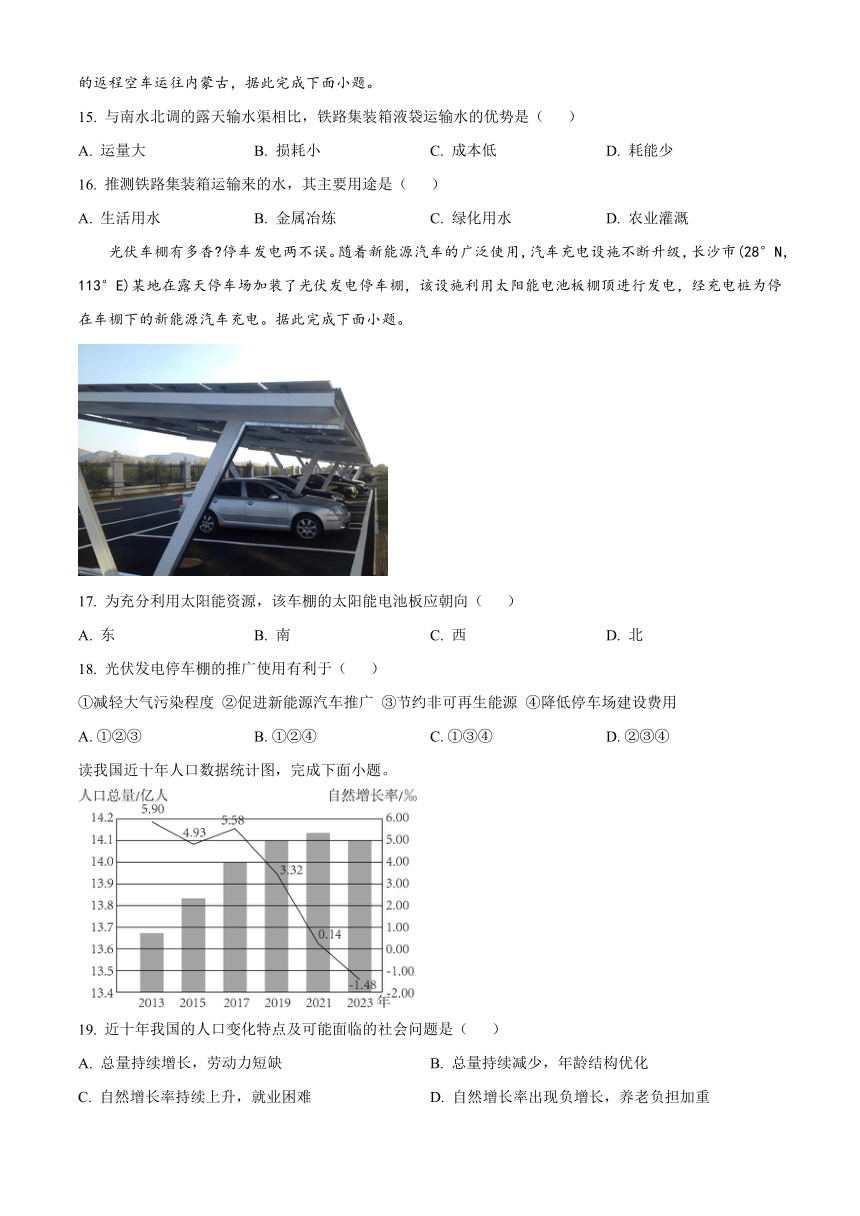 的返程空车运往内蒙古，据此完成下面小题。

15. 与南水北调的露天输水渠相比，铁路集装箱液袋运输水的优势是（　　）

A. 运量大　　B. 损耗小　　C. 成本低　　D. 耗能少

16. 推测铁路集装箱运输来的水，其主要用途是（　　）

A. 生活用水　　B. 金属冶炼　　C. 绿化用水　　D. 农业灌溉

光伏车棚有多香?停车发电两不误。随着新能源汽车的广泛使用，汽车充电设施不断升级，长沙市(28°N，113°E)某地在露天停车场加装了光伏发电停车棚，该设施利用太阳能电池板棚顶进行发电，经充电桩为停在车棚下的新能源汽车充电。据此完成下面小题。

17. 为充分利用太阳能资源，该车棚的太阳能电池板应朝向（　　）

A. 东　　B. 南　　C. 西　　D. 北

18. 光伏发电停车棚的推广使用有利于（　　）

①减轻大气污染程度 ②促进新能源汽车推广 ③节约非可再生能源 ④降低停车场建设费用

A. ①②③　　B. ①②④　　C. ①③④　　D. ②③④

读我国近十年人口数据统计图，完成下面小题。

人口总量/亿人　自然增长率/‰
14.2 14.1 14.0 13.9 13.8 13.7 13.6 13.5 13.4
6.00 5.00 4.00 3.00 2.00 1.00 0.00 -1.00 -2.00
5.90 4.93 5.58 3.32 0.14 -1.48
2013 2015 2017 2019 2021 2023 年

19. 近十年我国的人口变化特点及可能面临的社会问题是（　　）

A. 总量持续增长，劳动力短缺　　B. 总量持续减少，年龄结构优化

C. 自然增长率持续上升，就业困难　　D. 自然增长率出现负增长，养老负担加重